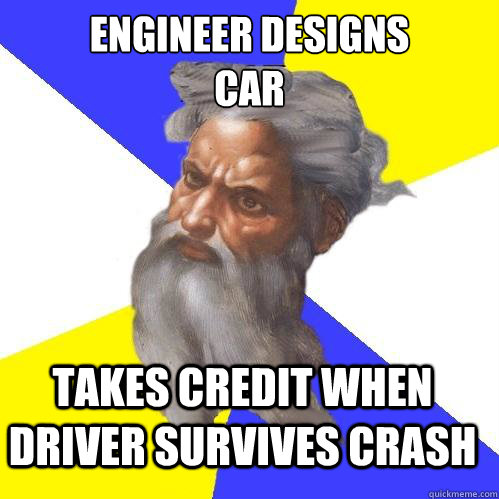 ENGINEER DESIGNS CAR

TAKES CREDIT WHEN DRIVER SURVIVES CRASH

quickmeme.com